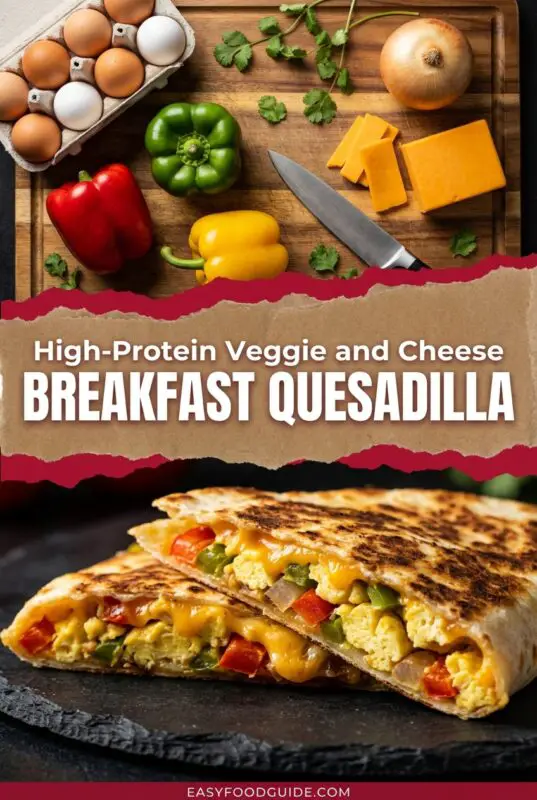 High-Protein Veggie and Cheese
BREAKFAST QUESADILLA

EASYFOODGUIDE.COM